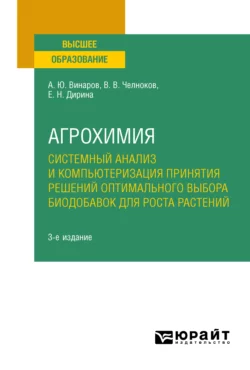 ВЫСШЕЕ
ОБРАЗОВАНИЕ

А. Ю. Винаров, В. В. Челноков,
Е. Н. Дирина

АГРОХИМИЯ
СИСТЕМНЫЙ АНАЛИЗ И КОМПЬЮТЕРИЗАЦИЯ ПРИНЯТИЯ РЕШЕНИЙ ОПТИМАЛЬНОГО ВЫБОРА БИОДОБАВОК ДЛЯ РОСТА РАСТЕНИЙ

3-е издание

ЮРАЙТ
издательство